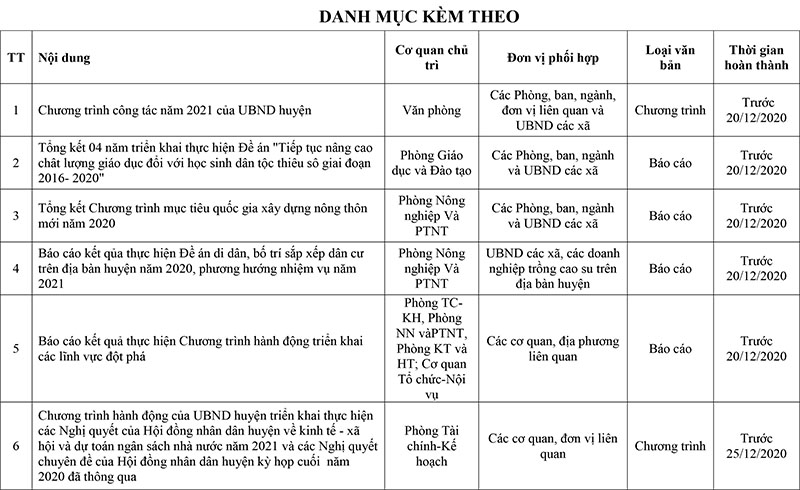 DANH MỤC KÈM THEO

| TT | Nội dung | Cơ quan chủ trì | Đơn vị phối hợp | Loại văn bản | Thời gian hoàn thành |
|---|---|---|---|---|---|
| 1 | Chương trình công tác năm 2021 của UBND huyện | Văn phòng | Các Phòng, ban, ngành, đơn vị liên quan và UBND các xã | Chương trình | Trước 20/12/2020 |
| 2 | Tổng kết 04 năm triển khai thực hiện Đề án "Tiếp tục nâng cao chất lượng giáo dục đối với học sinh dân tộc thiểu số giai đoạn 2016- 2020" | Phòng Giáo dục và Đào tạo | Các Phòng, ban, ngành và UBND các xã | Báo cáo | Trước 20/12/2020 |
| 3 | Tổng kết Chương trình mục tiêu quốc gia xây dựng nông thôn mới năm 2020 | Phòng Nông nghiệp Và PTNT | Các Phòng, ban, ngành và UBND các xã | Báo cáo | Trước 20/12/2020 |
| 4 | Báo cáo kết qủa thực hiện Đề án di dân, bố trí sắp xếp dân cư trên địa bàn huyện năm 2020, phương hướng nhiệm vụ năm 2021 | Phòng Nông nghiệp Và PTNT | UBND các xã, các doanh nghiệp trồng cao su trên địa bàn huyện | Báo cáo | Trước 20/12/2020 |
| 5 | Báo cáo kết quả thực hiện Chương trình hành động triển khai các lĩnh vực đột phá | Phòng TC-KH, Phòng NN vàPTNT, Phòng KT và HT; Cơ quan Tổ chức-Nội vụ | Các cơ quan, địa phương liên quan | Báo cáo | Trước 20/12/2020 |
| 6 | Chương trình hành động của UBND huyện triển khai thực hiện các Nghị quyết của Hội đồng nhân dân huyện về kinh tế - xã hội và dự toán ngân sách nhà nước năm 2021 và các Nghị quyết chuyên đề của Hội đồng nhân dân huyện kỳ họp cuối năm 2020 đã thông qua | Phòng Tài chính-Kế hoạch | Các cơ quan, đơn vị liên quan | Chương trình | Trước 25/12/2020 |